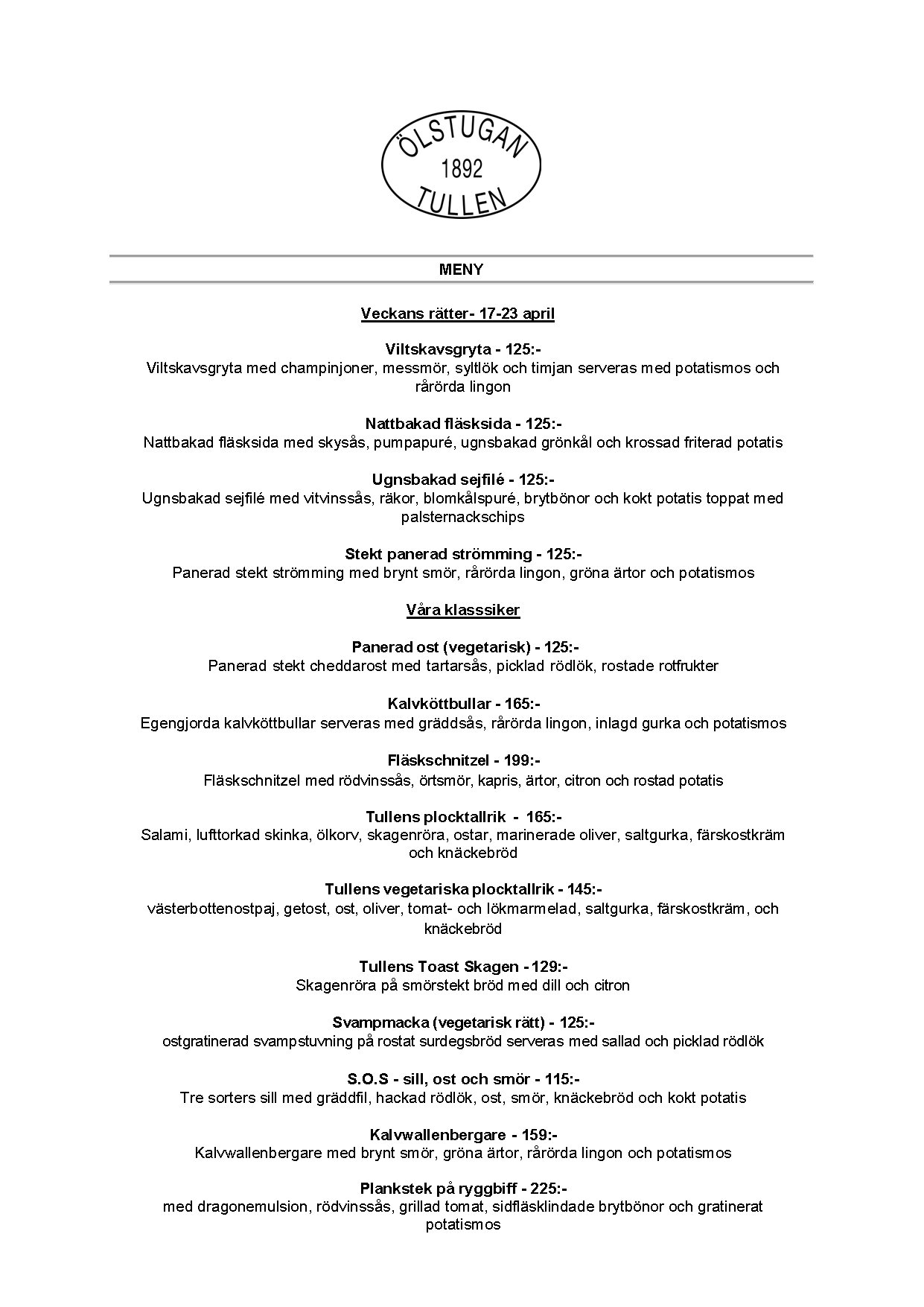 ÖLSTUGAN
1892
TULLEN

MENY

Veckans rätter- 17-23 april

Viltskavsgryta - 125:-
Viltskavsgryta med champinjoner, messmör, syltlök och timjan serveras med potatismos och rårörda lingon

Nattbakad fläsksida - 125:-
Nattbakad fläsksida med skysås, pumpapuré, ugnsbakad grönkål och krossad friterad potatis

Ugnsbakad sejfilé - 125:-
Ugnsbakad sejfilé med vitvinssås, räkor, blomkålspuré, brytbönor och kokt potatis toppat med palsternackschips

Stekt panerad strömming - 125:-
Panerad stekt strömming med brynt smör, rårörda lingon, gröna ärtor och potatismos

Våra klasssiker

Panerad ost (vegetarisk) - 125:-
Panerad stekt cheddarost med tartarsås, picklad rödlök, rostade rotfrukter

Kalvköttbullar - 165:-
Egengjorda kalvköttbullar serveras med gräddsås, rårörda lingon, inlagd gurka och potatismos

Fläskschnitzel - 199:-
Fläskschnitzel med rödvinssås, örtsmör, kapris, ärtor, citron och rostad potatis

Tullens plocktallrik - 165:-
Salami, lufttorkad skinka, ölkorv, skagenröra, ostar, marinerade oliver, saltgurka, färskostkräm och knäckebröd

Tullens vegetariska plocktallrik - 145:-
västerbottenostpaj, getost, ost, oliver, tomat- och lökmarmelad, saltgurka, färskostkräm, och knäckebröd

Tullens Toast Skagen - 129:-
Skagenröra på smörstekt bröd med dill och citron

Svampmacka (vegetarisk rätt) - 125:-
ostgratinerad svampstuvning på rostat surdegsbröd serveras med sallad och picklad rödlök

S.O.S - sill, ost och smör - 115:-
Tre sorters sill med gräddfil, hackad rödlök, ost, smör, knäckebröd och kokt potatis

Kalvwallenbergare - 159:-
Kalvwallenbergare med brynt smör, gröna ärtor, rårörda lingon och potatismos

Plankstek på ryggbiff - 225:-
med dragonemulsion, rödvinssås, grillad tomat, sidfläsklindade brytbönor och gratinerat potatismos